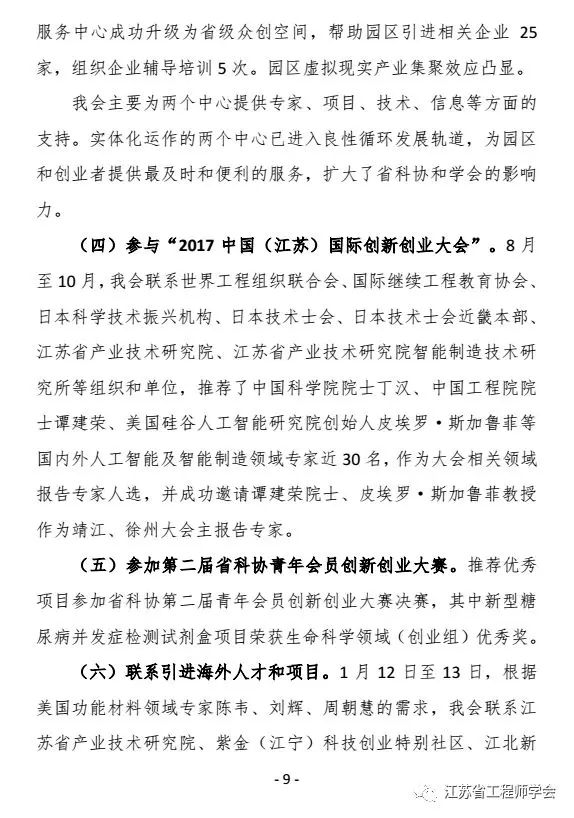 服务中心成功升级为省级众创空间，帮助园区引进相关企业 25 家，组织企业辅导培训 5 次。园区虚拟现实产业集聚效应凸显。

我会主要为两个中心提供专家、项目、技术、信息等方面的支持。实体化运作的两个中心已进入良性循环发展轨道，为园区和创业者提供最及时和便利的服务，扩大了省科协和学会的影响力。

（四）参与“2017 中国（江苏）国际创新创业大会”。8 月至 10 月，我会联系世界工程组织联合会、国际继续工程教育协会、日本科学技术振兴机构、日本技术士会、日本技术士会近畿本部、江苏省产业技术研究院、江苏省产业技术研究院智能制造技术研究所等组织和单位，推荐了中国科学院院士丁汉、中国工程院院士谭建荣、美国硅谷人工智能研究院创始人皮埃罗·斯加鲁菲等国内外人工智能及智能制造领域专家近 30 名，作为大会相关领域报告专家人选，并成功邀请谭建荣院士、皮埃罗·斯加鲁菲教授作为靖江、徐州大会主报告专家。

（五）参加第二届省科协青年会员创新创业大赛。推荐优秀项目参加省科协第二届青年会员创新创业大赛决赛，其中新型糖尿病并发症检测试剂盒项目荣获生命科学领域（创业组）优秀奖。

（六）联系引进海外人才和项目。1 月 12 日至 13 日，根据美国功能材料领域专家陈韦、刘辉、周朝慧的需求，我会联系江苏省产业技术研究院、紫金（江宁）科技创业特别社区、江北新

- 9 -

江苏省工程师学会